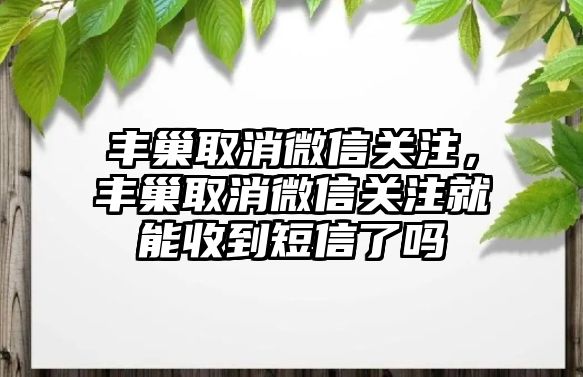 丰巢取消微信关注，丰巢取消微信关注就能收到短信了吗